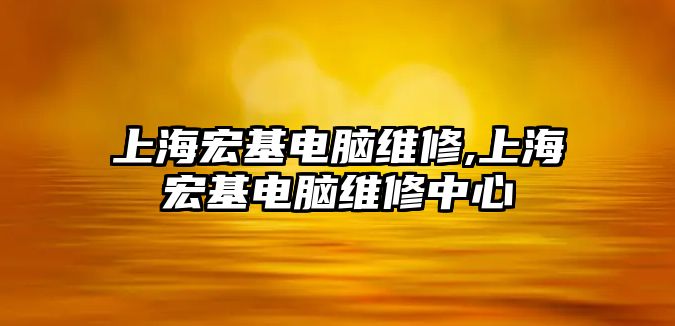 上海宏基电脑维修,上海宏基电脑维修中心